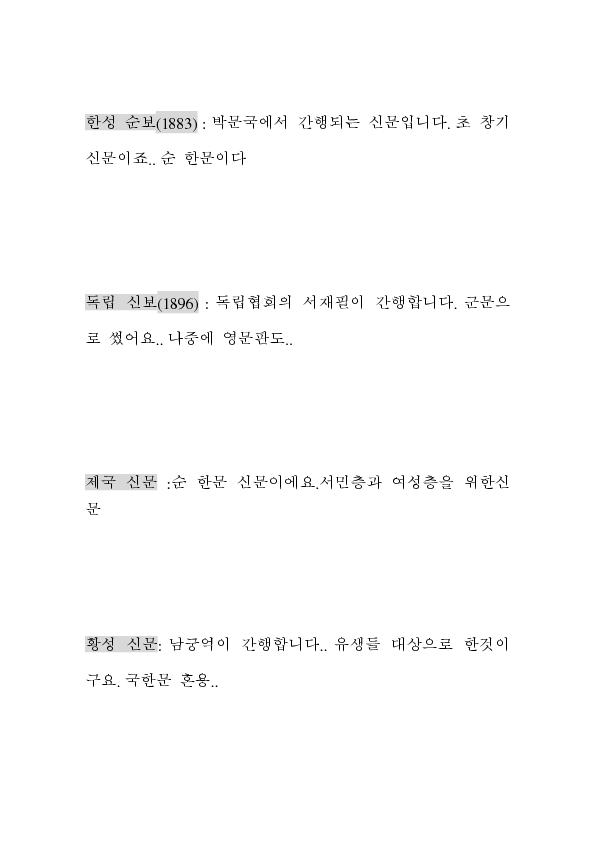 한성 순보(1883) : 박문국에서 간행되는 신문입니다. 초 창기 신문이죠.. 순 한문이다

독립 신보(1896) : 독립협회의 서재필이 간행합니다. 군문으로 썼어요.. 나중에 영문판도..

제국 신문 :순 한문 신문이에요.서민층과 여성층을 위한신문

황성 신문: 남궁억이 간행합니다.. 유생들 대상으로 한것이구요. 국한문 혼용..